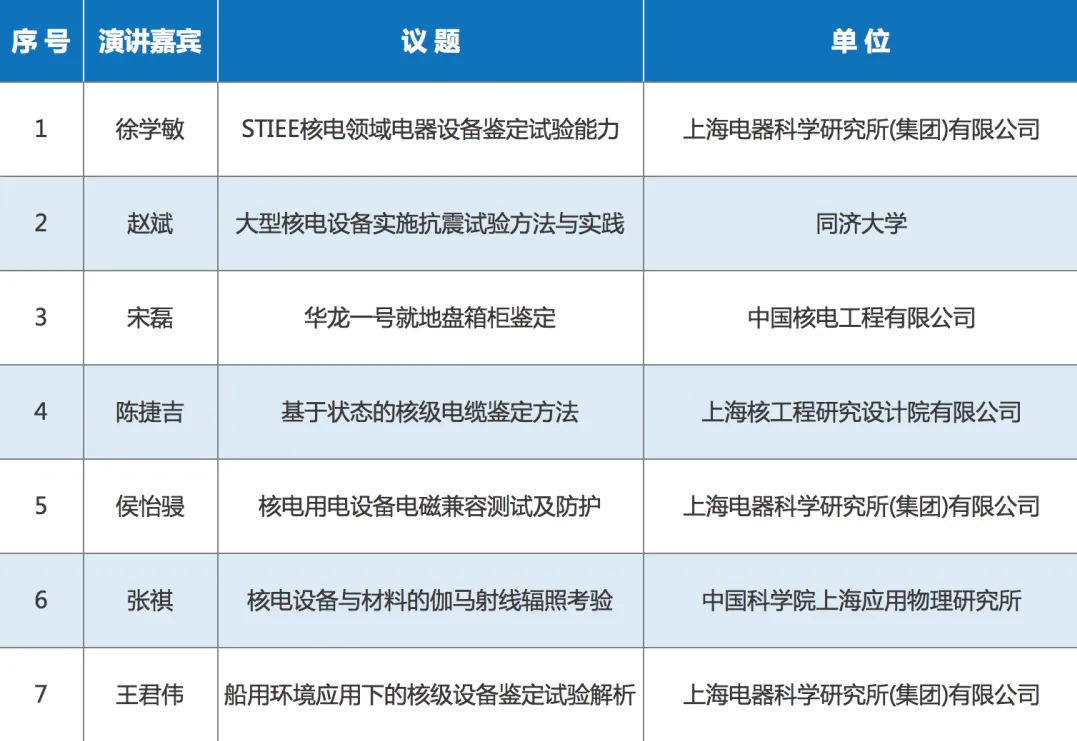 | 序号 | 演讲嘉宾 | 议题 | 单位 |
|---|---|---|---|
| 1 | 徐学敏 | STIEE核电领域电器设备鉴定试验能力 | 上海电器科学研究所(集团)有限公司 |
| 2 | 赵斌 | 大型核电设备实施抗震试验方法与实践 | 同济大学 |
| 3 | 宋磊 | 华龙一号就地盘箱柜鉴定 | 中国核电工程有限公司 |
| 4 | 陈捷吉 | 基于状态的核级电缆鉴定方法 | 上海核工程研究设计院有限公司 |
| 5 | 侯怡骎 | 核电用电设备电磁兼容测试及防护 | 上海电器科学研究所(集团)有限公司 |
| 6 | 张祺 | 核电设备与材料的伽马射线辐照考验 | 中国科学院上海应用物理研究所 |
| 7 | 王君伟 | 船用环境应用下的核级设备鉴定试验解析 | 上海电器科学研究所(集团)有限公司 |